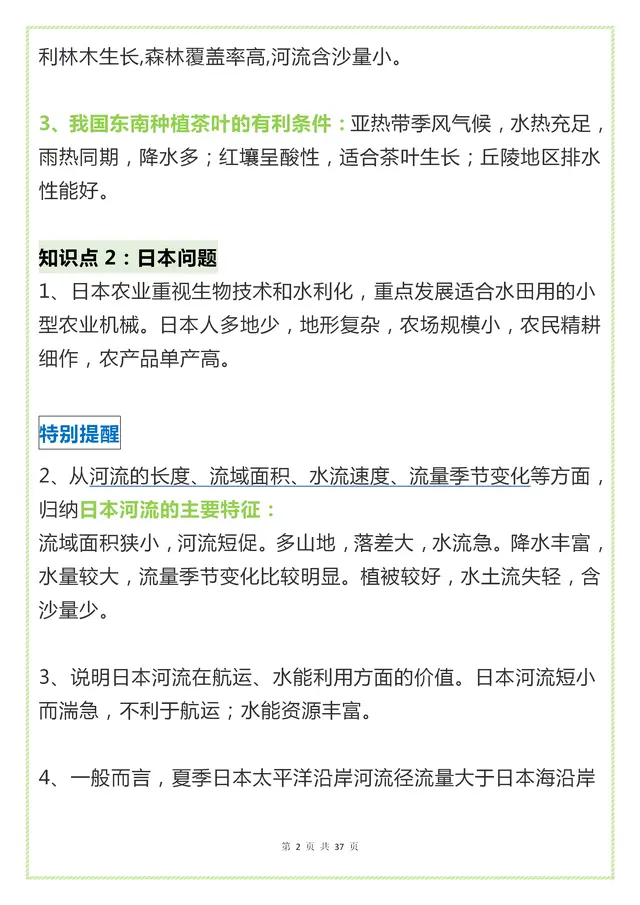 利林木生长,森林覆盖率高,河流含沙量小。

3、我国东南种植茶叶的有利条件：亚热带季风气候，水热充足，雨热同期，降水多；红壤呈酸性，适合茶叶生长；丘陵地区排水性能好。

知识点 2：日本问题
1、日本农业重视生物技术和水利化，重点发展适合水田用的小型农业机械。日本人多地少，地形复杂，农场规模小，农民精耕细作，农产品单产高。

特别提醒
2、从河流的长度、流域面积、水流速度、流量季节变化等方面，归纳日本河流的主要特征：
流域面积狭小，河流短促。多山地，落差大，水流急。降水丰富，水量较大，流量季节变化比较明显。植被较好，水土流失轻，含沙量少。

3、说明日本河流在航运、水能利用方面的价值。日本河流短小而湍急，不利于航运；水能资源丰富。

4、一般而言，夏季日本太平洋沿岸河流径流量大于日本海沿岸

第 2 页 共 37 页